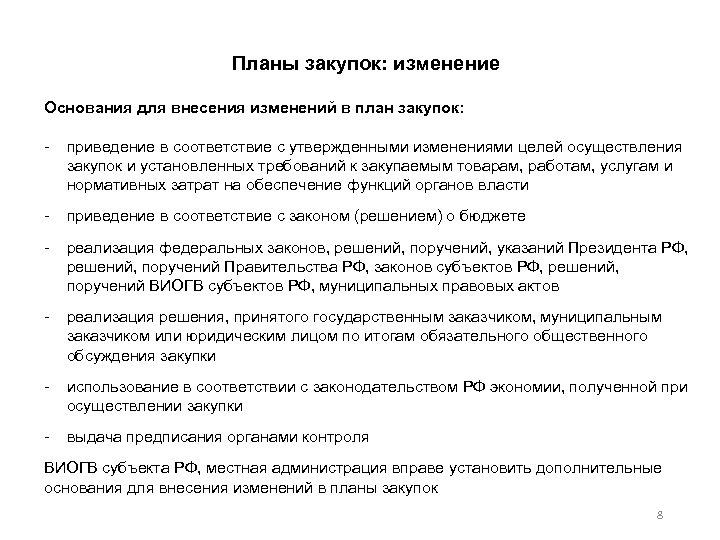 Планы закупок: изменение

Основания для внесения изменений в план закупок:

- приведение в соответствие с утвержденными изменениями целей осуществления закупок и установленных требований к закупаемым товарам, работам, услугам и нормативных затрат на обеспечение функций органов власти

- приведение в соответствие с законом (решением) о бюджете

- реализация федеральных законов, решений, поручений, указаний Президента РФ, решений, поручений Правительства РФ, законов субъектов РФ, решений, поручений ВИОГВ субъектов РФ, муниципальных правовых актов

- реализация решения, принятого государственным заказчиком, муниципальным заказчиком или юридическим лицом по итогам обязательного общественного обсуждения закупки

- использование в соответствии с законодательством РФ экономии, полученной при осуществлении закупки

- выдача предписания органами контроля

ВИОГВ субъекта РФ, местная администрация вправе установить дополнительные основания для внесения изменений в планы закупок

8